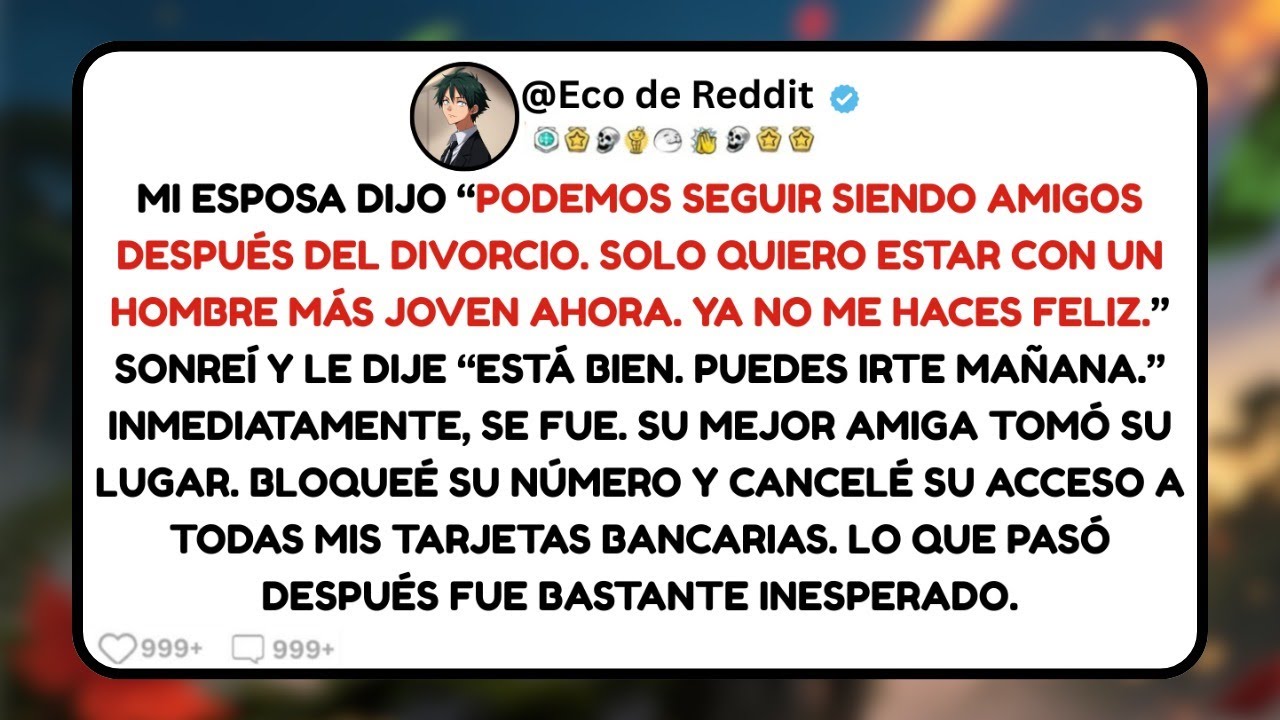 @Eco de Reddit

MI ESPOSA DIJO “PODEMOS SEGUIR SIENDO AMIGOS DESPUÉS DEL DIVORCIO. SOLO QUIERO ESTAR CON UN HOMBRE MÁS JOVEN AHORA. YA NO ME HACES FELIZ.” SONREÍ Y LE DIJE “ESTÁ BIEN. PUEDES IRTE MAÑANA.” INMEDIATAMENTE, SE FUE. SU MEJOR AMIGA TOMÓ SU LUGAR. BLOQUEÉ SU NÚMERO Y CANCELÉ SU ACCESO A TODAS MIS TARJETAS BANCARIAS. LO QUE PASÓ DESPUÉS FUE BASTANTE INESPERADO.

999+ 999+